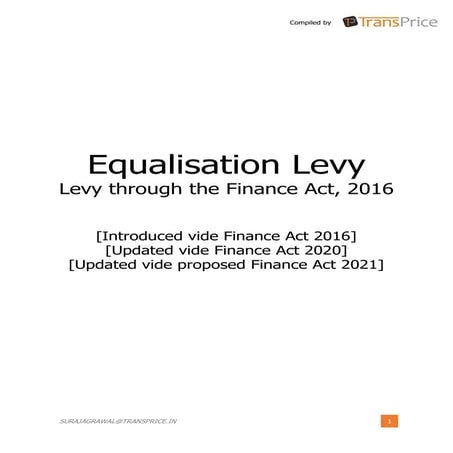 Compiled by TransPrice

Equalisation Levy
Levy through the Finance Act, 2016

[Introduced vide Finance Act 2016]
[Updated vide Finance Act 2020]
[Updated vide proposed Finance Act 2021]

SURAJAGRAWAL@TRANSPRICE.IN

1